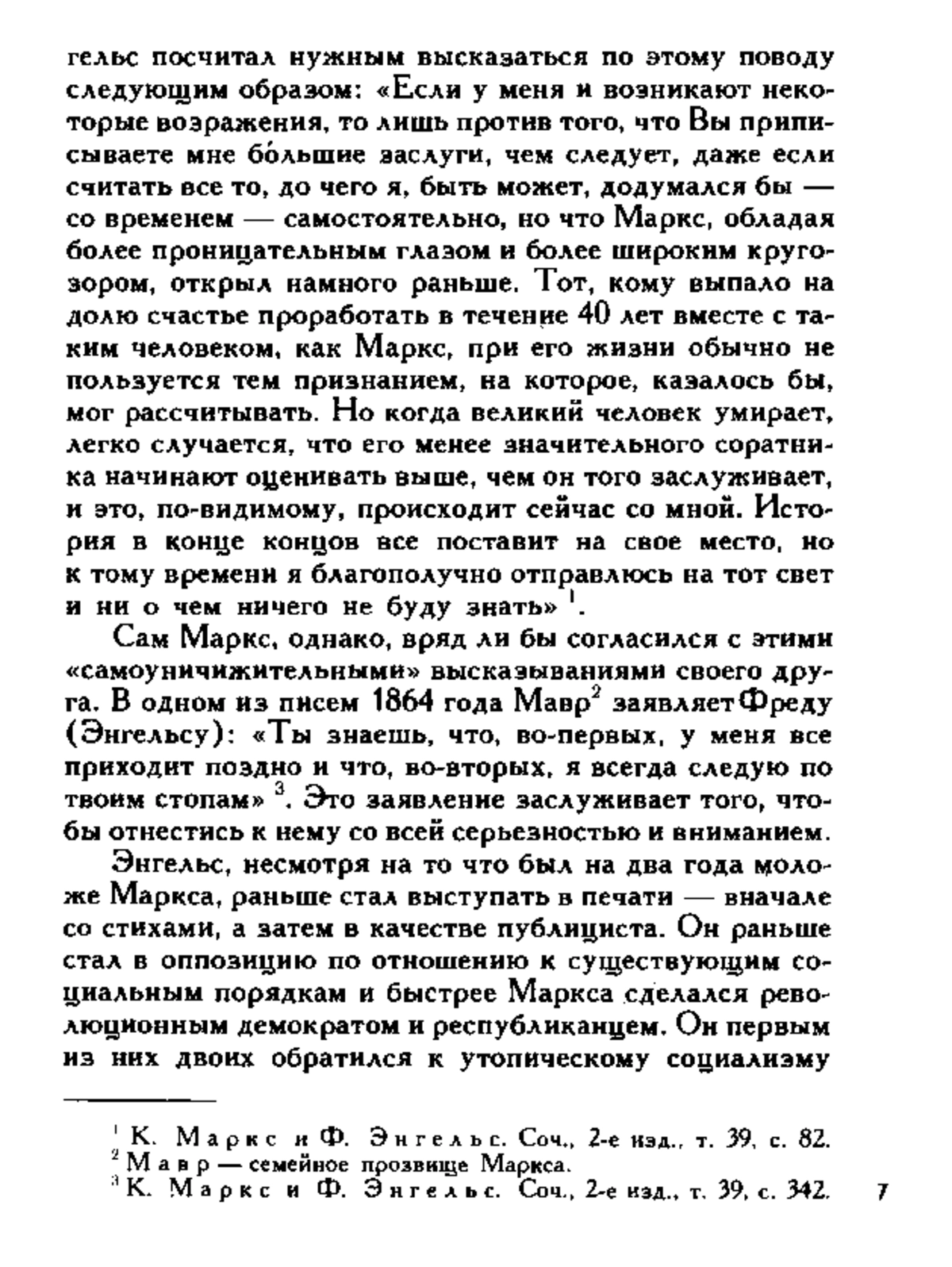 гельс посчитал нужным высказаться по этому поводу следующим образом: «Если у меня и возникают некоторые возражения, то лишь против того, что Вы приписываете мне бо́льшие заслуги, чем следует, даже если считать все то, до чего я, быть может, додумался бы — со временем — самостоятельно, но что Маркс, обладая более проницательным глазом и более широким кругозором, открыл намного раньше. Тот, кому выпало на долю счастье проработать в течение 40 лет вместе с таким человеком, как Маркс, при его жизни обычно не пользуется тем признанием, на которое, казалось бы, мог рассчитывать. Но когда великий человек умирает, легко случается, что его менее значительного соратника начинают оценивать выше, чем он того заслуживает, и это, по-видимому, происходит сейчас со мной. История в конце концов все поставит на свое место, но к тому времени я благополучно отправлюсь на тот свет и ни о чем ничего не буду знать» $^1$.

Сам Маркс, однако, вряд ли бы согласился с этими «самоуничижительными» высказываниями своего друга. В одном из писем 1864 года Мавр$^2$ заявляет Фреду (Энгельсу): «Ты знаешь, что, во-первых, у меня все приходит поздно и что, во-вторых, я всегда следую по твоим стопам» $^3$. Это заявление заслуживает того, чтобы отнестись к нему со всей серьезностью и вниманием.

Энгельс, несмотря на то что был на два года моложе Маркса, раньше стал выступать в печати — вначале со стихами, а затем в качестве публициста. Он раньше стал в оппозицию по отношению к существующим социальным порядкам и быстрее Маркса сделался революционным демократом и республиканцем. Он первым из них двоих обратился к утопическому социализму

$^1$ К. Маркс и Ф. Энгельс. Соч., 2-е изд., т. 39, с. 82.
$^2$ Мавр — семейное прозвище Маркса.
$^3$ К. Маркс и Ф. Энгельс. Соч., 2-е изд., т. 39, с. 342.

7